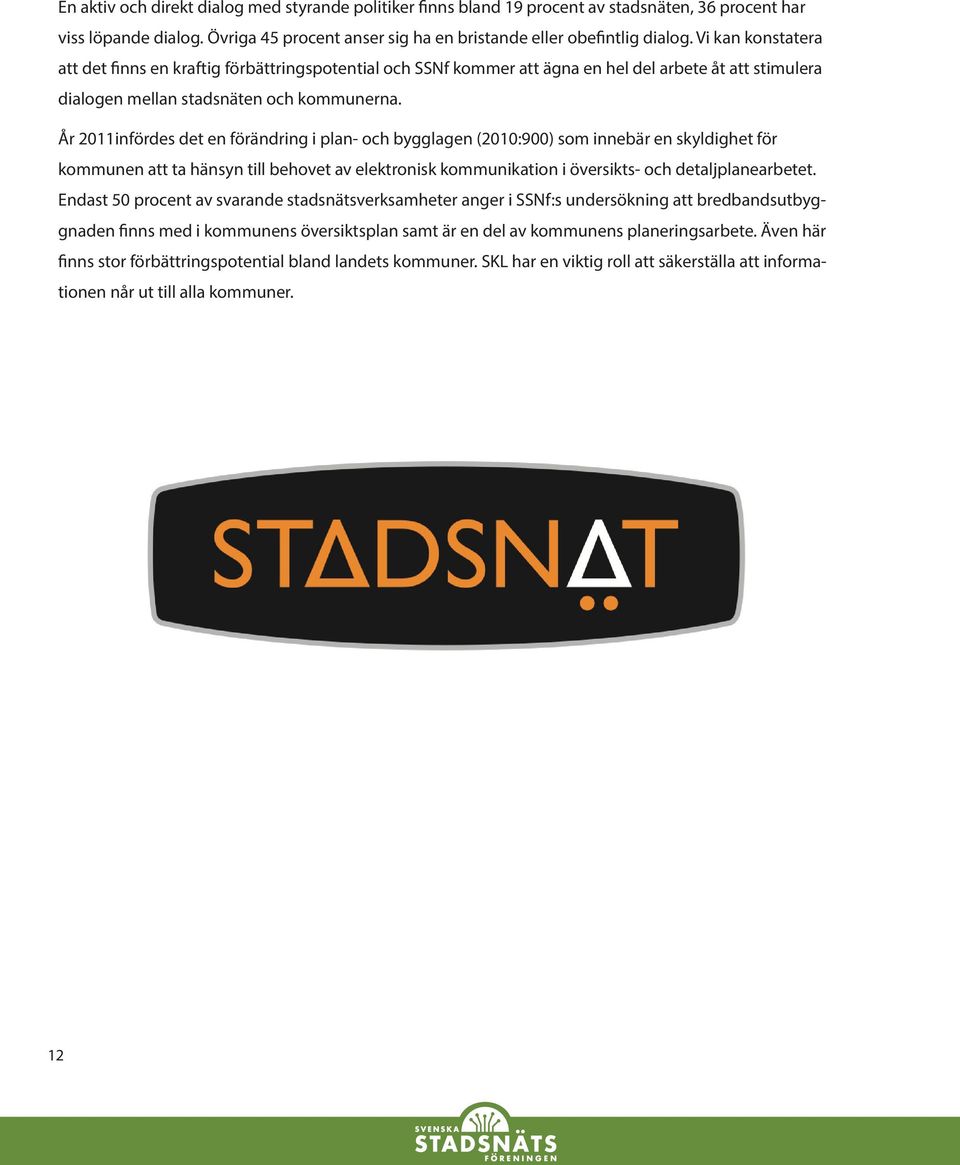 En aktiv och direkt dialog med styrande politiker finns bland 19 procent av stadsnäten, 36 procent har viss löpande dialog. Övriga 45 procent anser sig ha en bristande eller obefintlig dialog. Vi kan konstatera att det finns en kraftig förbättringspotential och SSNf kommer att ägna en hel del arbete åt att stimulera dialogen mellan stadsnäten och kommunerna.

År 2011infördes det en förändring i plan- och bygglagen (2010:900) som innebär en skyldighet för kommunen att ta hänsyn till behovet av elektronisk kommunikation i översikts- och detaljplanearbetet. Endast 50 procent av svarande stadsnätsverksamheter anger i SSNf:s undersökning att bredbandsutbyggnaden finns med i kommunens översiktsplan samt är en del av kommunens planeringsarbete. Även här finns stor förbättringspotential bland landets kommuner. SKL har en viktig roll att säkerställa att informationen når ut till alla kommuner.

STADSNÄT

12

SVENSKA STADSNÄTS FÖRENINGEN